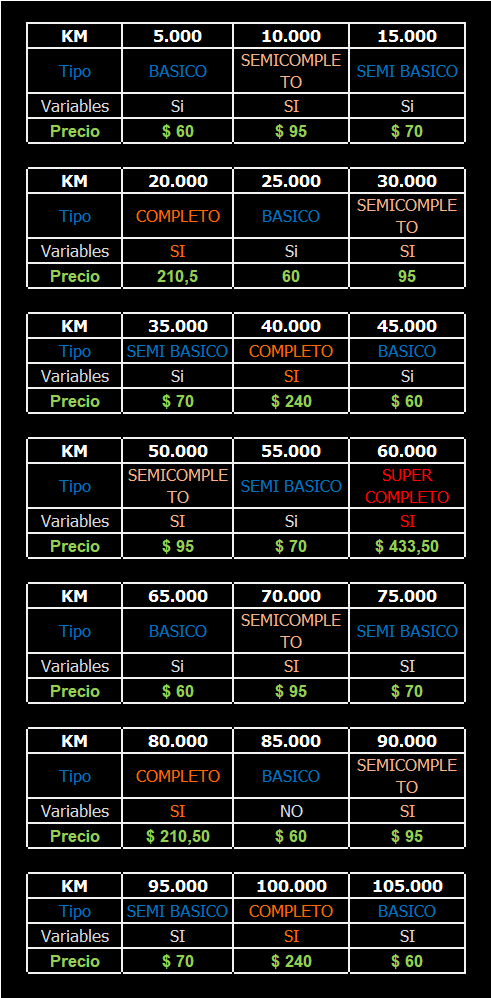 | KM | 5.000 | 10.000 | 15.000 |
|---|---|---|---|
| Tipo | BASICO | SEMICOMPLETO | SEMI BASICO |
| Variables | Si | SI | Si |
| Precio | $ 60 | $ 95 | $ 70 |

| KM | 20.000 | 25.000 | 30.000 |
|---|---|---|---|
| Tipo | COMPLETO | BASICO | SEMICOMPLETO |
| Variables | SI | Si | SI |
| Precio | 210,5 | 60 | 95 |

| KM | 35.000 | 40.000 | 45.000 |
|---|---|---|---|
| Tipo | SEMI BASICO | COMPLETO | BASICO |
| Variables | Si | SI | Si |
| Precio | $ 70 | $ 240 | $ 60 |

| KM | 50.000 | 55.000 | 60.000 |
|---|---|---|---|
| Tipo | SEMICOMPLETO | SEMI BASICO | SUPER COMPLETO |
| Variables | SI | Si | SI |
| Precio | $ 95 | $ 70 | $ 433,50 |

| KM | 65.000 | 70.000 | 75.000 |
|---|---|---|---|
| Tipo | BASICO | SEMICOMPLETO | SEMI BASICO |
| Variables | Si | SI | SI |
| Precio | $ 60 | $ 95 | $ 70 |

| KM | 80.000 | 85.000 | 90.000 |
|---|---|---|---|
| Tipo | COMPLETO | BASICO | SEMICOMPLETO |
| Variables | SI | NO | SI |
| Precio | $ 210,50 | $ 60 | $ 95 |

| KM | 95.000 | 100.000 | 105.000 |
|---|---|---|---|
| Tipo | SEMI BASICO | COMPLETO | BASICO |
| Variables | SI | SI | SI |
| Precio | $ 70 | $ 240 | $ 60 |